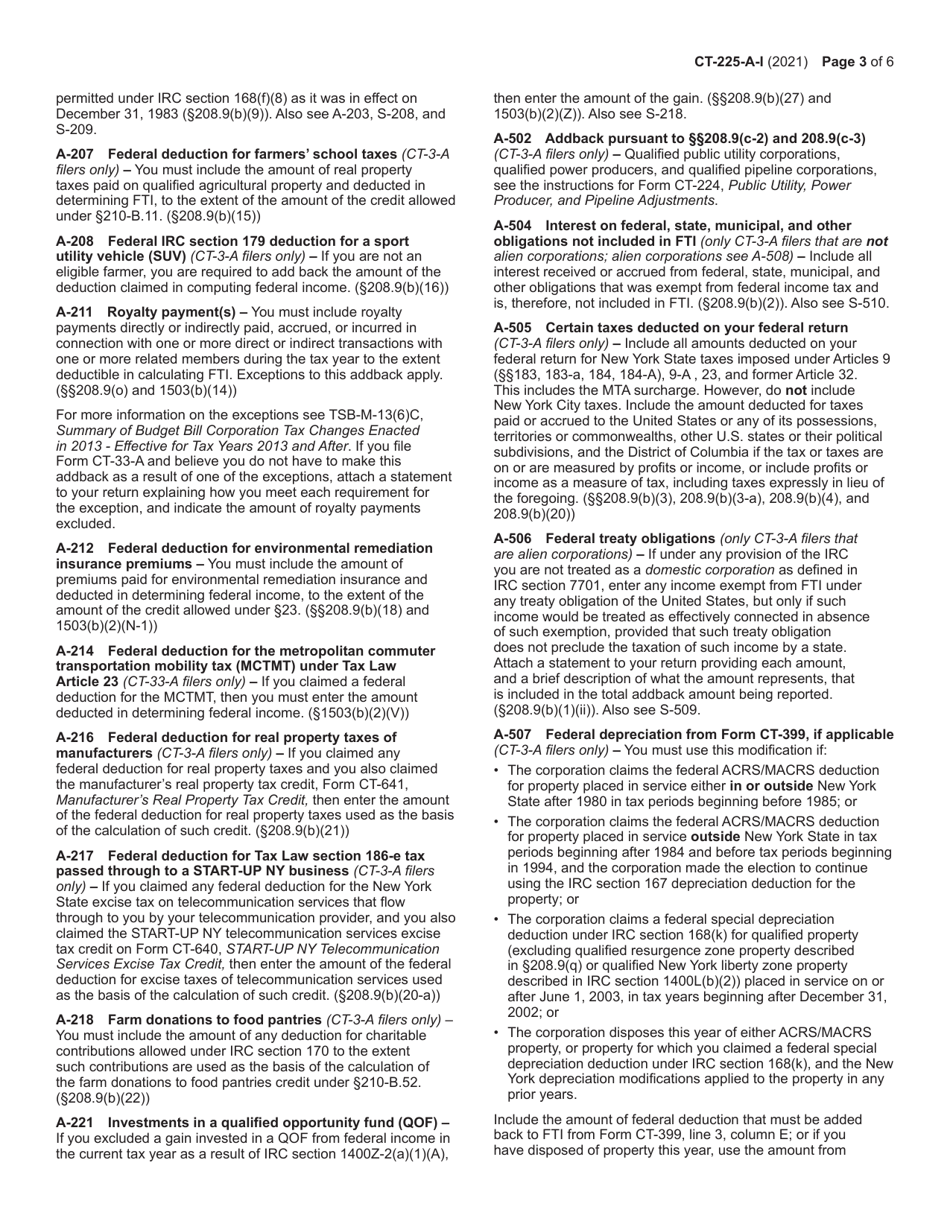 CT-225-A-I (2021) Page 3 of 6

permitted under IRC section 168(f)(8) as it was in effect on December 31, 1983 (§208.9(b)(9)). Also see A-203, S-208, and S-209.

A-207 Federal deduction for farmers' school taxes (CT-3-A filers only) – You must include the amount of real property taxes paid on qualified agricultural property and deducted in determining FTI, to the extent of the amount of the credit allowed under §210-B.11. (§208.9(b)(15))

A-208 Federal IRC section 179 deduction for a sport utility vehicle (SUV) (CT-3-A filers only) – If you are not an eligible farmer, you are required to add back the amount of the deduction claimed in computing federal income. (§208.9(b)(16))

A-211 Royalty payment(s) – You must include royalty payments directly or indirectly paid, accrued, or incurred in connection with one or more direct or indirect transactions with one or more related members during the tax year to the extent deductible in calculating FTI. Exceptions to this addback apply. (§§208.9(o) and 1503(b)(14))

For more information on the exceptions see TSB-M-13(6)C, Summary of Budget Bill Corporation Tax Changes Enacted in 2013 - Effective for Tax Years 2013 and After. If you file Form CT-33-A and believe you do not have to make this addback as a result of one of the exceptions, attach a statement to your return explaining how you meet each requirement for the exception, and indicate the amount of royalty payments excluded.

A-212 Federal deduction for environmental remediation insurance premiums – You must include the amount of premiums paid for environmental remediation insurance and deducted in determining federal income, to the extent of the amount of the credit allowed under §23. (§§208.9(b)(18) and 1503(b)(2)(N-1))

A-214 Federal deduction for the metropolitan commuter transportation mobility tax (MCTMT) under Tax Law Article 23 (CT-33-A filers only) – If you claimed a federal deduction for the MCTMT, then you must enter the amount deducted in determining federal income. (§1503(b)(2)(V))

A-216 Federal deduction for real property taxes of manufacturers (CT-3-A filers only) – If you claimed any federal deduction for real property taxes and you also claimed the manufacturer's real property tax credit, Form CT-641, Manufacturer's Real Property Tax Credit, then enter the amount of the federal deduction for real property taxes used as the basis of the calculation of such credit. (§208.9(b)(21))

A-217 Federal deduction for Tax Law section 186-e tax passed through to a START-UP NY business (CT-3-A filers only) – If you claimed any federal deduction for the New York State excise tax on telecommunication services that flow through to you by your telecommunication provider, and you also claimed the START-UP NY telecommunication services excise tax credit on Form CT-640, START-UP NY Telecommunication Services Excise Tax Credit, then enter the amount of the federal deduction for excise taxes of telecommunication services used as the basis of the calculation of such credit. (§208.9(b)(20-a))

A-218 Farm donations to food pantries (CT-3-A filers only) – You must include the amount of any deduction for charitable contributions allowed under IRC section 170 to the extent such contributions are used as the basis of the calculation of the farm donations to food pantries credit under §210-B.52. (§208.9(b)(22))

A-221 Investments in a qualified opportunity fund (QOF) – If you excluded a gain invested in a QOF from federal income in the current tax year as a result of IRC section 1400Z-2(a)(1)(A), then enter the amount of the gain. (§§208.9(b)(27) and 1503(b)(2)(Z)). Also see S-218.

A-502 Addback pursuant to §§208.9(c-2) and 208.9(c-3) (CT-3-A filers only) – Qualified public utility corporations, qualified power producers, and qualified pipeline corporations, see the instructions for Form CT-224, Public Utility, Power Producer, and Pipeline Adjustments.

A-504 Interest on federal, state, municipal, and other obligations not included in FTI (only CT-3-A filers that are not alien corporations; alien corporations see A-508) – Include all interest received or accrued from federal, state, municipal, and other obligations that was exempt from federal income tax and is, therefore, not included in FTI. (§208.9(b)(2)). Also see S-510.

A-505 Certain taxes deducted on your federal return (CT-3-A filers only) – Include all amounts deducted on your federal return for New York State taxes imposed under Articles 9 (§§183, 183-a, 184, 184-A), 9-A , 23, and former Article 32. This includes the MTA surcharge. However, do not include New York City taxes. Include the amount deducted for taxes paid or accrued to the United States or any of its possessions, territories or commonwealths, other U.S. states or their political subdivisions, and the District of Columbia if the tax or taxes are on or are measured by profits or income, or include profits or income as a measure of tax, including taxes expressly in lieu of the foregoing. (§§208.9(b)(3), 208.9(b)(3-a), 208.9(b)(4), and 208.9(b)(20))

A-506 Federal treaty obligations (only CT-3-A filers that are alien corporations) – If under any provision of the IRC you are not treated as a domestic corporation as defined in IRC section 7701, enter any income exempt from FTI under any treaty obligation of the United States, but only if such income would be treated as effectively connected in absence of such exemption, provided that such treaty obligation does not preclude the taxation of such income by a state. Attach a statement to your return providing each amount, and a brief description of what the amount represents, that is included in the total addback amount being reported. (§208.9(b)(1)(ii)). Also see S-509.

A-507 Federal depreciation from Form CT-399, if applicable (CT-3-A filers only) – You must use this modification if:

• The corporation claims the federal ACRS/MACRS deduction for property placed in service either in or outside New York State after 1980 in tax periods beginning before 1985; or

• The corporation claims the federal ACRS/MACRS deduction for property placed in service outside New York State in tax periods beginning after 1984 and before tax periods beginning in 1994, and the corporation made the election to continue using the IRC section 167 depreciation deduction for the property; or

• The corporation claims a federal special depreciation deduction under IRC section 168(k) for qualified property (excluding qualified resurgence zone property described in §208.9(q) or qualified New York liberty zone property described in IRC section 1400L(b)(2)) placed in service on or after June 1, 2003, in tax years beginning after December 31, 2002; or

• The corporation disposes this year of either ACRS/MACRS property, or property for which you claimed a federal special depreciation deduction under IRC section 168(k), and the New York depreciation modifications applied to the property in any prior years.

Include the amount of federal deduction that must be added back to FTI from Form CT-399, line 3, column E; or if you have disposed of property this year, use the amount from